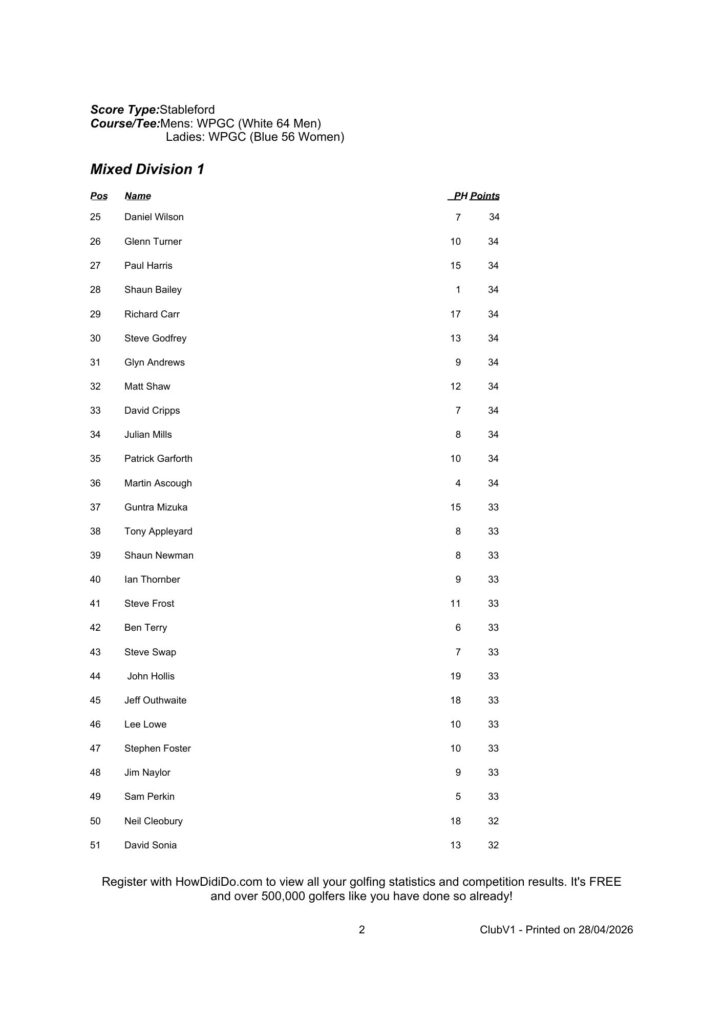 Score Type:Stableford
Course/Tee:Mens: WPGC (White 64 Men)
Ladies: WPGC (Blue 56 Women)

Mixed Division 1

| Pos | Name | PH | Points |
|---|---|---|---|
| 25 | Daniel Wilson | 7 | 34 |
| 26 | Glenn Turner | 10 | 34 |
| 27 | Paul Harris | 15 | 34 |
| 28 | Shaun Bailey | 1 | 34 |
| 29 | Richard Carr | 17 | 34 |
| 30 | Steve Godfrey | 13 | 34 |
| 31 | Glyn Andrews | 9 | 34 |
| 32 | Matt Shaw | 12 | 34 |
| 33 | David Cripps | 7 | 34 |
| 34 | Julian Mills | 8 | 34 |
| 35 | Patrick Garforth | 10 | 34 |
| 36 | Martin Ascough | 4 | 34 |
| 37 | Guntra Mizuka | 15 | 33 |
| 38 | Tony Appleyard | 8 | 33 |
| 39 | Shaun Newman | 8 | 33 |
| 40 | Ian Thornber | 9 | 33 |
| 41 | Steve Frost | 11 | 33 |
| 42 | Ben Terry | 6 | 33 |
| 43 | Steve Swap | 7 | 33 |
| 44 | John Hollis | 19 | 33 |
| 45 | Jeff Outhwaite | 18 | 33 |
| 46 | Lee Lowe | 10 | 33 |
| 47 | Stephen Foster | 10 | 33 |
| 48 | Jim Naylor | 9 | 33 |
| 49 | Sam Perkin | 5 | 33 |
| 50 | Neil Cleobury | 18 | 32 |
| 51 | David Sonia | 13 | 32 |

Register with HowDidiDo.com to view all your golfing statistics and competition results. It's FREE and over 500,000 golfers like you have done so already!

2

ClubV1 - Printed on 28/04/2026